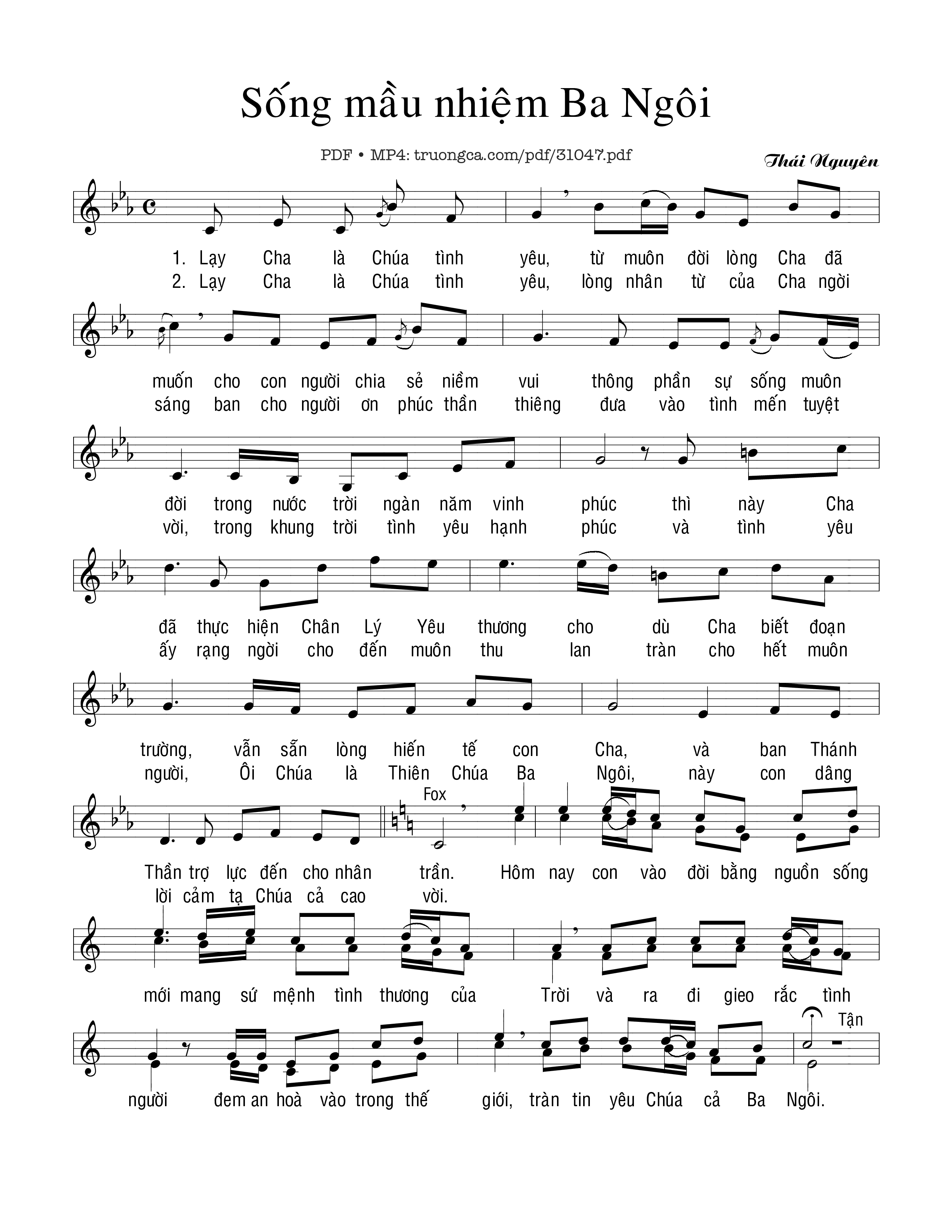 Sống mầu nhiệm Ba Ngôi

PDF • MP4: truongca.com/pdf/31047.pdf

Thái Nguyên

1. Lạy Cha là Chúa tình yêu, từ muôn đời lòng Cha đã
2. Lạy Cha là Chúa tình yêu, lòng nhân từ của Cha ngời

muốn cho con người chia sẻ niềm vui thông phần sự sống muôn
sáng ban cho người ơn phúc thần thiêng đưa vào tình mến tuyệt

đời trong nước trời ngàn năm vinh phúc thì này Cha
vời, trong khung trời tình yêu hạnh phúc và tình yêu

đã thực hiện Chân Lý Yêu thương cho dù Cha biết đoạn
ấy rạng ngời cho đến muôn thu lan tràn cho hết muôn

trường, vẫn sẵn lòng hiến tế con Cha, và ban Thánh
người, Ôi Chúa là Thiên Chúa Ba Ngôi, này con dâng

Fox

Thần trợ lực đến cho nhân trần. Hôm nay con vào đời bằng nguồn sống
lời cảm tạ Chúa cả cao vời.

mới mang sứ mệnh tình thương của Trời và ra đi gieo rắc tình

Tận

người đem an hoà vào trong thế giới, tràn tin yêu Chúa cả Ba Ngôi.